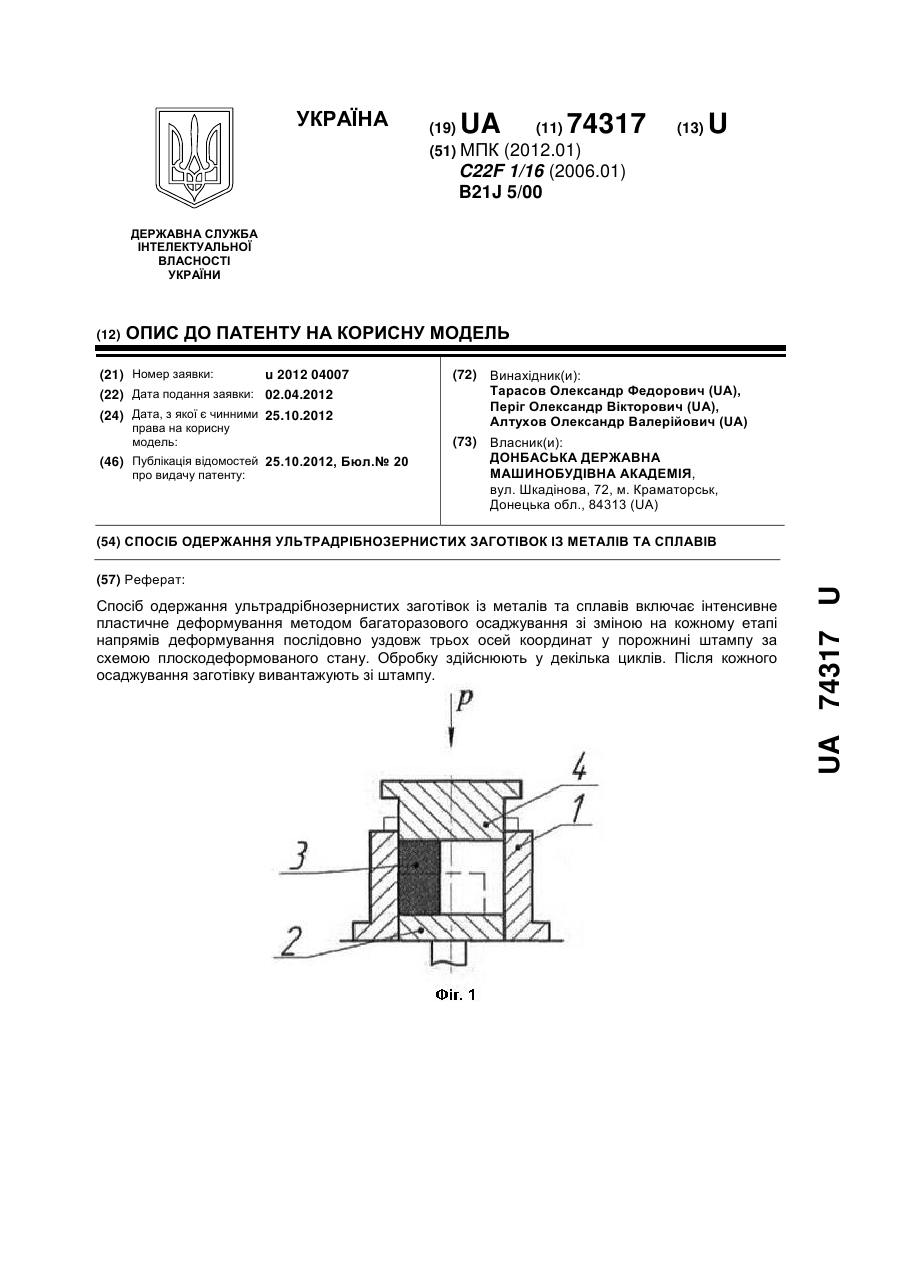 УКРАЇНА

(19) UA (11) 74317 (13) U

(51) МПК (2012.01)
C22F 1/16 (2006.01)
B21J 5/00

ДЕРЖАВНА СЛУЖБА ІНТЕЛЕКТУАЛЬНОЇ ВЛАСНОСТІ УКРАЇНИ

(12) ОПИС ДО ПАТЕНТУ НА КОРИСНУ МОДЕЛЬ

(21) Номер заявки: u 2012 04007
(22) Дата подання заявки: 02.04.2012
(24) Дата, з якої є чинними права на корисну модель: 25.10.2012
(46) Публікація відомостей про видачу патенту: 25.10.2012, Бюл.№ 20

(72) Винахідник(и):
Тарасов Олександр Федорович (UA),
Періг Олександр Вікторович (UA),
Алтухов Олександр Валерійович (UA)

(73) Власник(и):
ДОНБАСЬКА ДЕРЖАВНА МАШИНОБУДІВНА АКАДЕМІЯ,
вул. Шкадінова, 72, м. Краматорськ, Донецька обл., 84313 (UA)

(54) СПОСІБ ОДЕРЖАННЯ УЛЬТРАДРІБНОЗЕРНИСТИХ ЗАГОТІВОК ІЗ МЕТАЛІВ ТА СПЛАВІВ

(57) Реферат:

Спосіб одержання ультрадрібнозернистих заготівок із металів та сплавів включає інтенсивне пластичне деформування методом багаторазового осаджування зі зміною на кожному етапі напрямів деформування послідовно уздовж трьох осей координат у порожнині штампу за схемою плоскодеформованого стану. Обробку здійснюють у декілька циклів. Після кожного осаджування заготівку вивантажують зі штампу.

P
4
1
3
2

Фіг. 1

UA 74317 U